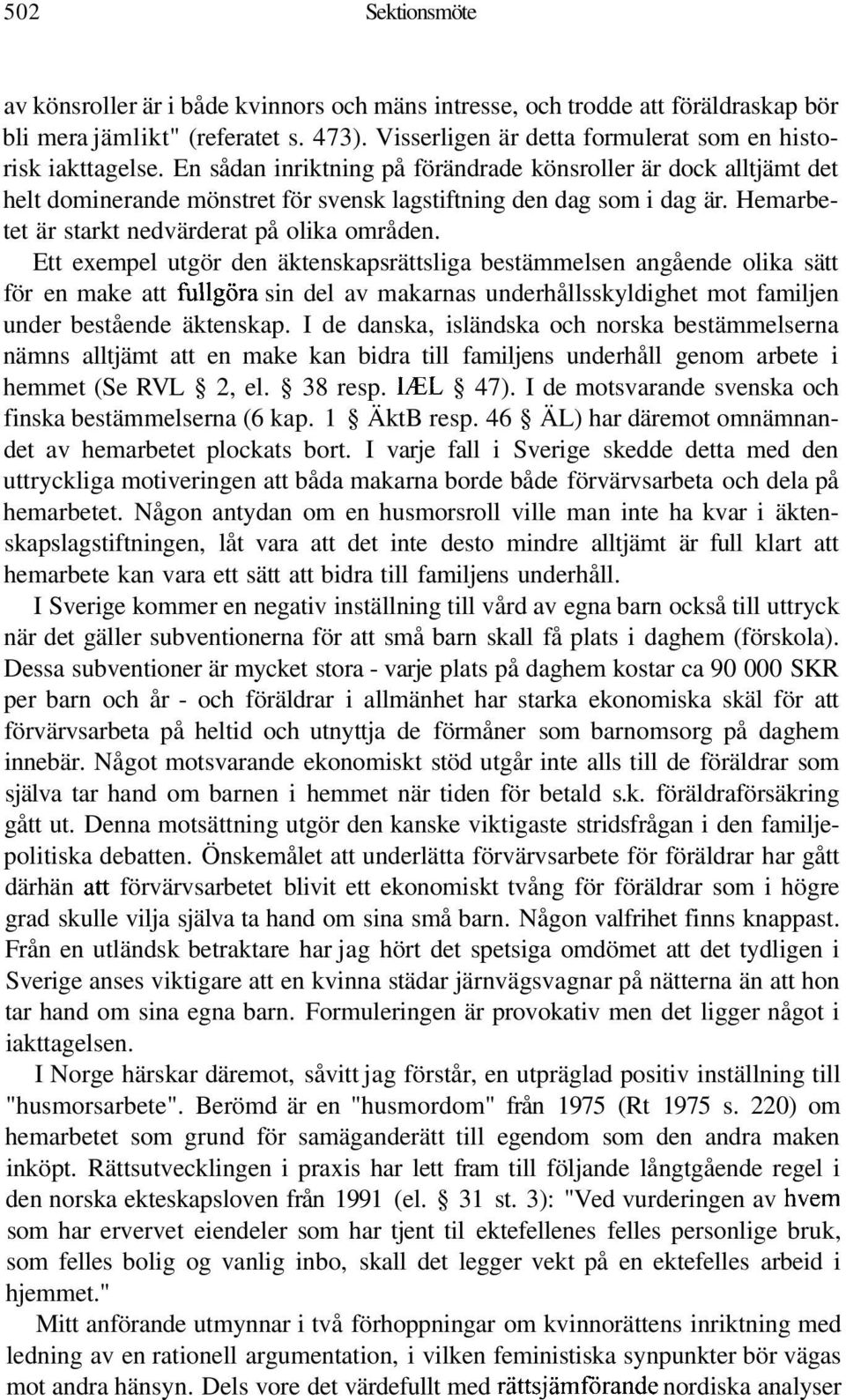 502 Sektionsmöte

av könsroller är i både kvinnors och mäns intresse, och trodde att föräldraskap bör bli mera jämlikt" (referatet s. 473). Visserligen är detta formulerat som en historisk iakttagelse. En sådan inriktning på förändrade könsroller är dock alltjämt det helt dominerande mönstret för svensk lagstiftning den dag som i dag är. Hemarbetet är starkt nedvärderat på olika områden.

Ett exempel utgör den äktenskapsrättsliga bestämmelsen angående olika sätt för en make att fullgöra sin del av makarnas underhållsskyldighet mot familjen under bestående äktenskap. I de danska, isländska och norska bestämmelserna nämns alltjämt att en make kan bidra till familjens underhåll genom arbete i hemmet (Se RVL § 2, el. § 38 resp. IÆL § 47). I de motsvarande svenska och finska bestämmelserna (6 kap. 1 § ÄktB resp. 46 § ÄL) har däremot omnämnandet av hemarbetet plockats bort. I varje fall i Sverige skedde detta med den uttryckliga motiveringen att båda makarna borde både förvärvsarbeta och dela på hemarbetet. Någon antydan om en husmorsroll ville man inte ha kvar i äktenskapslagstiftningen, låt vara att det inte desto mindre alltjämt är full klart att hemarbete kan vara ett sätt att bidra till familjens underhåll.

I Sverige kommer en negativ inställning till vård av egna barn också till uttryck när det gäller subventionerna för att små barn skall få plats i daghem (förskola). Dessa subventioner är mycket stora - varje plats på daghem kostar ca 90 000 SKR per barn och år - och föräldrar i allmänhet har starka ekonomiska skäl för att förvärvsarbeta på heltid och utnyttja de förmåner som barnomsorg på daghem innebär. Något motsvarande ekonomiskt stöd utgår inte alls till de föräldrar som själva tar hand om barnen i hemmet när tiden för betald s.k. föräldraförsäkring gått ut. Denna motsättning utgör den kanske viktigaste stridsfrågan i den familjepolitiska debatten. Önskemålet att underlätta förvärvsarbete för föräldrar har gått därhän att förvärvsarbetet blivit ett ekonomiskt tvång för föräldrar som i högre grad skulle vilja själva ta hand om sina små barn. Någon valfrihet finns knappast. Från en utländsk betraktare har jag hört det spetsiga omdömet att det tydligen i Sverige anses viktigare att en kvinna städar järnvägsvagnar på nätterna än att hon tar hand om sina egna barn. Formuleringen är provokativ men det ligger något i iakttagelsen.

I Norge härskar däremot, såvitt jag förstår, en utpräglad positiv inställning till "husmorsarbete". Berömd är en "husmordom" från 1975 (Rt 1975 s. 220) om hemarbetet som grund för samäganderätt till egendom som den andra maken inköpt. Rättsutvecklingen i praxis har lett fram till följande långtgående regel i den norska ekteskapsloven från 1991 (el. § 31 st. 3): "Ved vurderingen av hvem som har ervervet eiendeler som har tjent til ektefellenes felles personlige bruk, som felles bolig og vanlig inbo, skall det legger vekt på en ektefelles arbeid i hjemmet."

Mitt anförande utmynnar i två förhoppningar om kvinnorättens inriktning med ledning av en rationell argumentation, i vilken feministiska synpunkter bör vägas mot andra hänsyn. Dels vore det värdefullt med rättsjämförande nordiska analyser